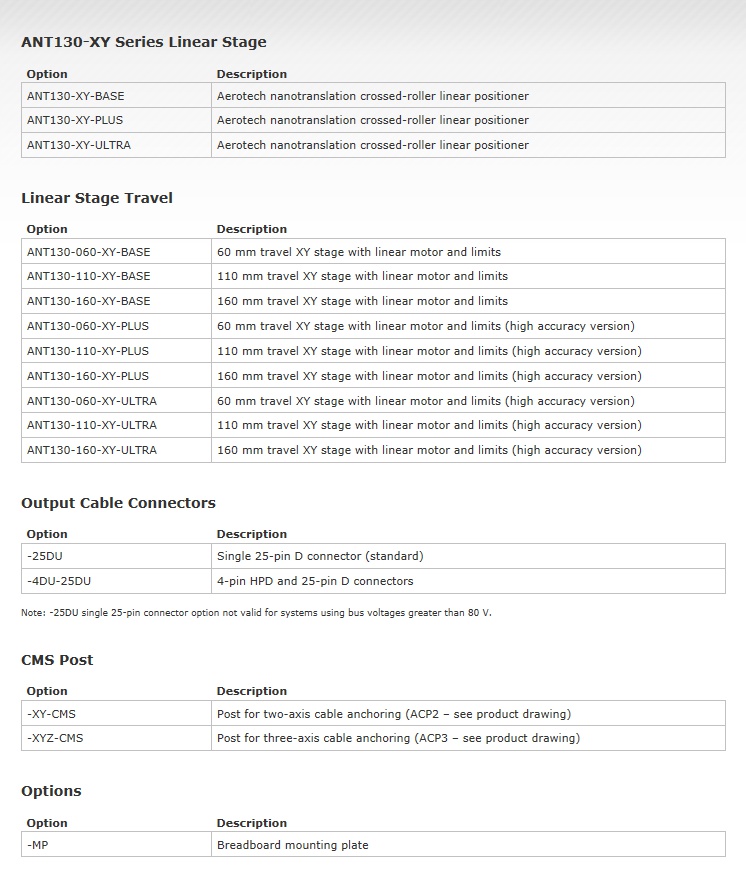 ANT130-XY Series Linear Stage

| Option | Description |
|---|---|
| ANT130-XY-BASE | Aerotech nanotranslation crossed-roller linear positioner |
| ANT130-XY-PLUS | Aerotech nanotranslation crossed-roller linear positioner |
| ANT130-XY-ULTRA | Aerotech nanotranslation crossed-roller linear positioner |

Linear Stage Travel

| Option | Description |
|---|---|
| ANT130-060-XY-BASE | 60 mm travel XY stage with linear motor and limits |
| ANT130-110-XY-BASE | 110 mm travel XY stage with linear motor and limits |
| ANT130-160-XY-BASE | 160 mm travel XY stage with linear motor and limits |
| ANT130-060-XY-PLUS | 60 mm travel XY stage with linear motor and limits (high accuracy version) |
| ANT130-110-XY-PLUS | 110 mm travel XY stage with linear motor and limits (high accuracy version) |
| ANT130-160-XY-PLUS | 160 mm travel XY stage with linear motor and limits (high accuracy version) |
| ANT130-060-XY-ULTRA | 60 mm travel XY stage with linear motor and limits (high accuracy version) |
| ANT130-110-XY-ULTRA | 110 mm travel XY stage with linear motor and limits (high accuracy version) |
| ANT130-160-XY-ULTRA | 160 mm travel XY stage with linear motor and limits (high accuracy version) |

Output Cable Connectors

| Option | Description |
|---|---|
| -25DU | Single 25-pin D connector (standard) |
| -4DU-25DU | 4-pin HPD and 25-pin D connectors |

Note: -25DU single 25-pin connector option not valid for systems using bus voltages greater than 80 V.

CMS Post

| Option | Description |
|---|---|
| -XY-CMS | Post for two-axis cable anchoring (ACP2 – see product drawing) |
| -XYZ-CMS | Post for three-axis cable anchoring (ACP3 – see product drawing) |

Options

| Option | Description |
|---|---|
| -MP | Breadboard mounting plate |